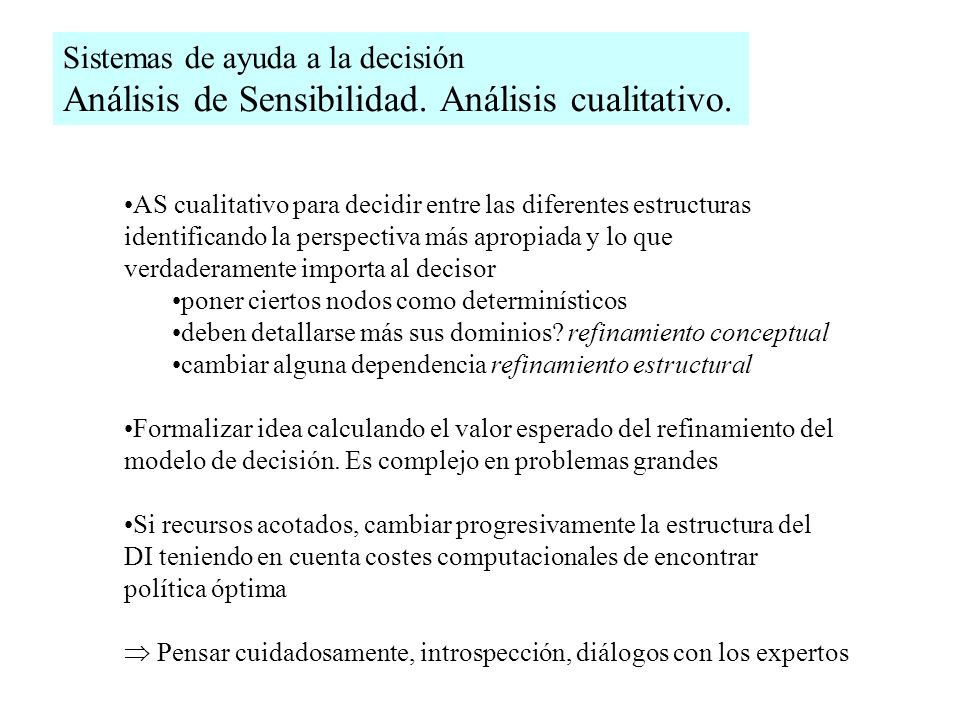 Sistemas de ayuda a la decisión
Análisis de Sensibilidad. Análisis cualitativo.

•AS cualitativo para decidir entre las diferentes estructuras identificando la perspectiva más apropiada y lo que verdaderamente importa al decisor

•poner ciertos nodos como determinísticos
•deben detallarse más sus dominios? refinamiento conceptual
•cambiar alguna dependencia refinamiento estructural

•Formalizar idea calculando el valor esperado del refinamiento del modelo de decisión. Es complejo en problemas grandes

•Si recursos acotados, cambiar progresivamente la estructura del DI teniendo en cuenta costes computacionales de encontrar política óptima

$\Rightarrow$ Pensar cuidadosamente, introspección, diálogos con los expertos